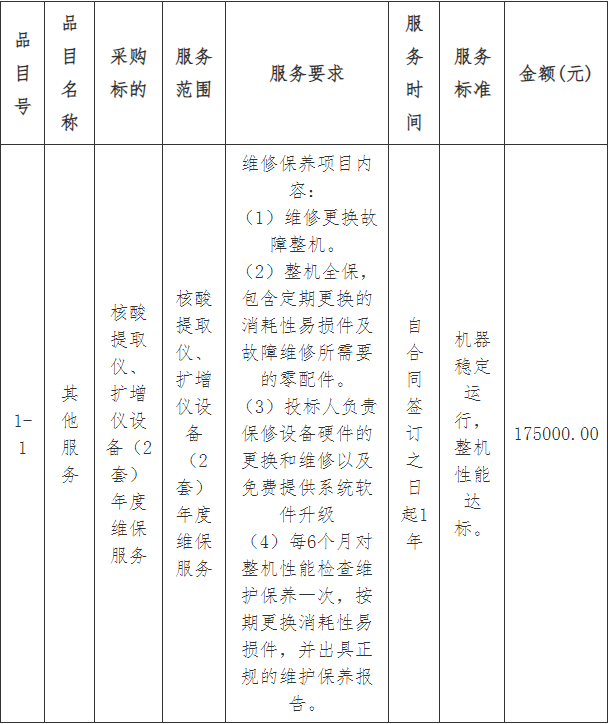 | 品目号 | 品目名称 | 采购标的 | 服务范围 | 服务要求 | 服务时间 | 服务标准 | 金额(元) |
|---|---|---|---|---|---|---|---|
| 1-1 | 其他服务 | 核酸提取仪、扩增仪设备（2套）年度维保服务 | 核酸提取仪、扩增仪设备（2套）年度维保服务 | 维修保养项目内容：（1）维修更换故障整机。（2）整机全保，包含定期更换的消耗性易损件及故障维修所需要的零配件。（3）投标人负责保修设备硬件的更换和维修以及免费提供系统软件升级（4）每6个月对整机性能检查维护保养一次，按期更换消耗性易损件，并出具正规的维护保养报告。 | 自合同签订之日起1年 | 机器稳定运行，整机性能达标。 | 175000.00 |